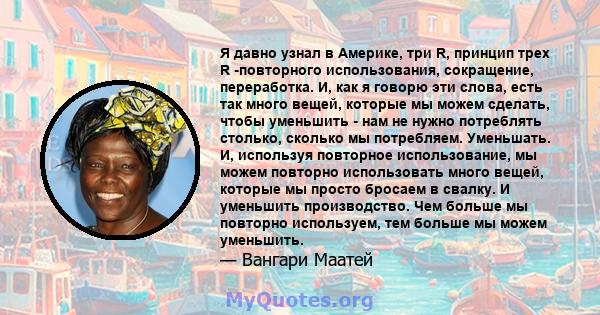 Я давно узнал в Америке, три R, принцип трех R -повторного использования, сокращение, переработка. И, как я говорю эти слова, есть так много вещей, которые мы можем сделать, чтобы уменьшить - нам не нужно потреблять столько, сколько мы потребляем. Уменьшать. И, используя повторное использование, мы можем повторно использовать много вещей, которые мы просто бросаем в свалку. И уменьшить производство. Чем больше мы повторно используем, тем больше мы можем уменьшить.

— Вангари Маатей

MyQuotes.org